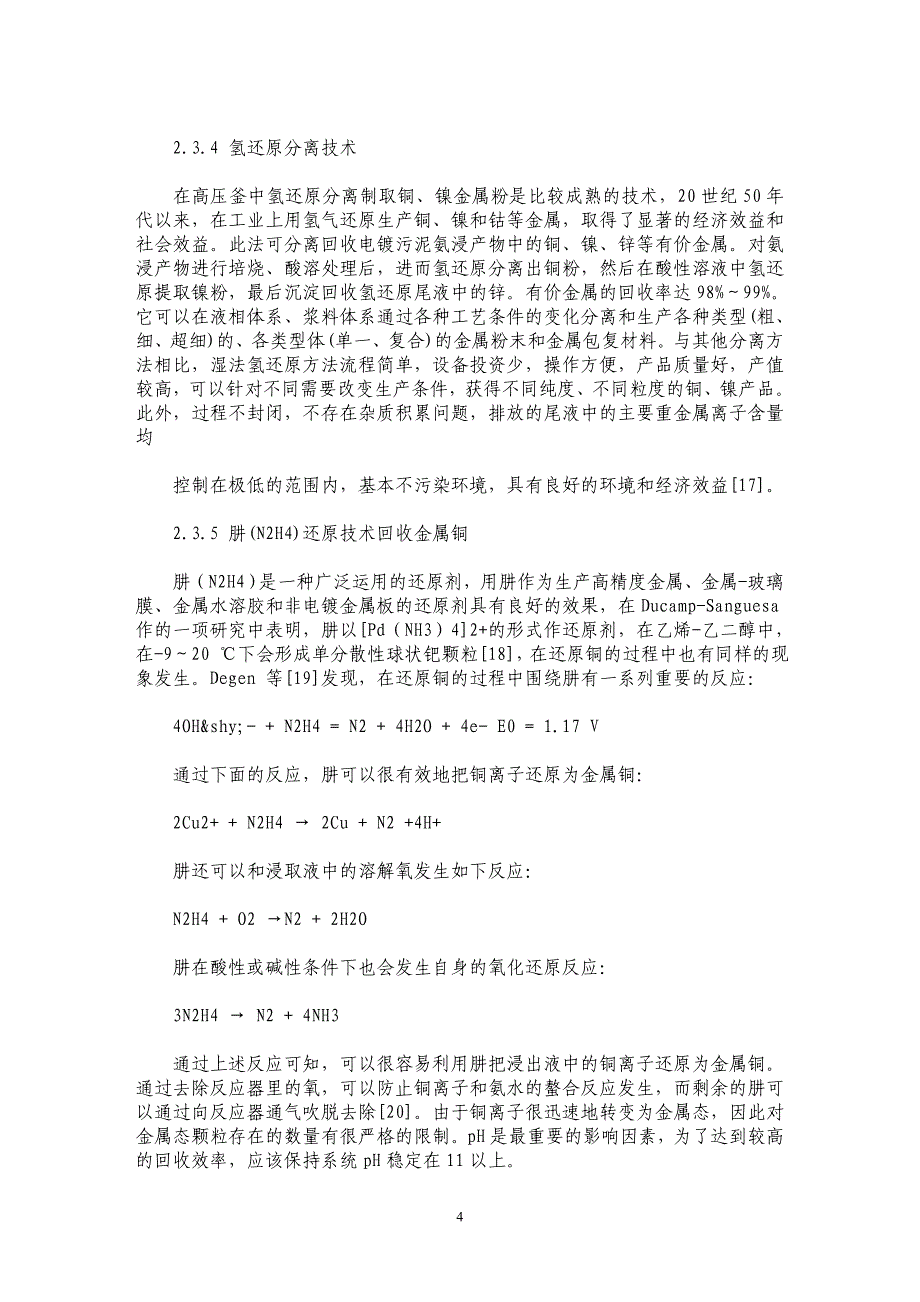 2.3.4 氢还原分离技术

在高压釜中氢还原分离制取铜、镍金属粉是比较成熟的技术，20 世纪 50 年代以来，在工业上用氢气还原生产铜、镍和钴等金属，取得了显著的经济效益和社会效益。此法可分离回收电镀污泥氨浸产物中的铜、镍、锌等有价金属。对氨浸产物进行培烧、酸溶处理后，进而氢还原分离出铜粉，然后在酸性溶液中氢还原提取镍粉，最后沉淀回收氢还原尾液中的锌。有价金属的回收率达 98%～99%。它可以在液相体系、浆料体系通过各种工艺条件的变化分离和生产各种类型(粗、细、超细)的、各类型体(单一、复合)的金属粉末和金属包复材料。与其他分离方法相比，湿法氢还原方法流程简单，设备投资少，操作方便，产品质量好，产值较高，可以针对不同需要改变生产条件，获得不同纯度、不同粒度的铜、镍产品。此外，过程不封闭，不存在杂质积累问题，排放的尾液中的主要重金属离子含量均

控制在极低的范围内，基本不污染环境，具有良好的环境和经济效益[17]。

2.3.5 肼(N2H4)还原技术回收金属铜

肼（N2H4）是一种广泛运用的还原剂，用肼作为生产高精度金属、金属-玻璃膜、金属水溶胶和非电镀金属板的还原剂具有良好的效果，在 Ducamp-Sanguesa 作的一项研究中表明，肼以[Pd（NH3）4]2+的形式作还原剂，在乙烯-乙二醇中，在-9～20 ℃下会形成单分散性球状钯颗粒[18]，在还原铜的过程中也有同样的现象发生。Degen 等[19]发现，在还原铜的过程中围绕肼有一系列重要的反应:

4OH&shy;- + N2H4 = N2 + 4H2O + 4e- E0 = 1.17 V

通过下面的反应，肼可以很有效地把铜离子还原为金属铜:

2Cu2+ + N2H4 → 2Cu + N2 +4H+

肼还可以和浸取液中的溶解氧发生如下反应:

N2H4 + O2 →N2 + 2H2O

肼在酸性或碱性条件下也会发生自身的氧化还原反应:

3N2H4 → N2 + 4NH3

通过上述反应可知，可以很容易利用肼把浸出液中的铜离子还原为金属铜。通过去除反应器里的氧，可以防止铜离子和氨水的螯合反应发生，而剩余的肼可以通过向反应器通气吹脱去除[20]。由于铜离子很迅速地转变为金属态，因此对金属态颗粒存在的数量有很严格的限制。pH是最重要的影响因素，为了达到较高的回收效率，应该保持系统 pH 稳定在 11 以上。

4